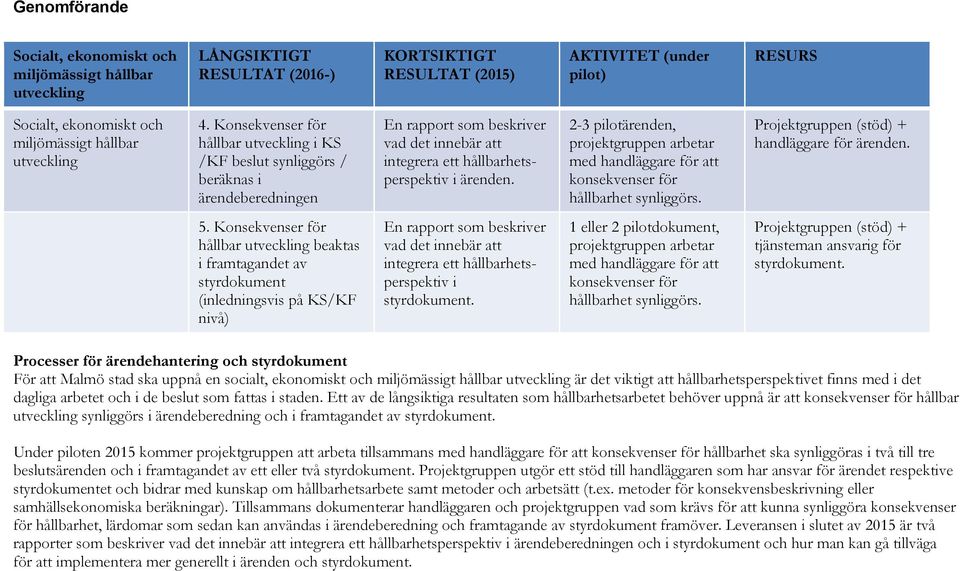 Genomförande

| Socialt, ekonomiskt och miljömässigt hållbar utveckling | LÅNGSIKTIGT RESULTAT (2016-) | KORTSIKTIGT RESULTAT (2015) | AKTIVITET (under pilot) | RESURS |
|---|---|---|---|---|
| Socialt, ekonomiskt och miljömässigt hållbar utveckling | 4. Konsekvenser för hållbar utveckling i KS /KF beslut synliggörs / beräknas i ärendeberedningen | En rapport som beskriver vad det innebär att integrera ett hållbarhetsperspektiv i ärenden. | 2-3 pilotärenden, projektgruppen arbetar med handläggare för att konsekvenser för hållbarhet synliggörs. | Projektgruppen (stöd) + handläggare för ärenden. |
| | 5. Konsekvenser för hållbar utveckling beaktas i framtagandet av styrdokument (inledningsvis på KS/KF nivå) | En rapport som beskriver vad det innebär att integrera ett hållbarhetsperspektiv i styrdokument. | 1 eller 2 pilotdokument, projektgruppen arbetar med handläggare för att konsekvenser för hållbarhet synliggörs. | Projektgruppen (stöd) + tjänsteman ansvarig för styrdokument. |

Processer för ärendehantering och styrdokument
För att Malmö stad ska uppnå en socialt, ekonomiskt och miljömässigt hållbar utveckling är det viktigt att hållbarhetsperspektivet finns med i det dagliga arbetet och i de beslut som fattas i staden. Ett av de långsiktiga resultaten som hållbarhetsarbetet behöver uppnå är att konsekvenser för hållbar utveckling synliggörs i ärendeberedning och i framtagandet av styrdokument.

Under piloten 2015 kommer projektgruppen att arbeta tillsammans med handläggare för att konsekvenser för hållbarhet ska synliggöras i två till tre beslutsärenden och i framtagandet av ett eller två styrdokument. Projektgruppen utgör ett stöd till handläggaren som har ansvar för ärendet respektive styrdokumentet och bidrar med kunskap om hållbarhetsarbete samt metoder och arbetsätt (t.ex. metoder för konsekvensbeskrivning eller samhällsekonomiska beräkningar). Tillsammans dokumenterar handläggaren och projektgruppen vad som krävs för att kunna synliggöra konsekvenser för hållbarhet, lärdomar som sedan kan användas i ärendeberedning och framtagande av styrdokument framöver. Leveransen i slutet av 2015 är två rapporter som beskriver vad det innebär att integrera ett hållbarhetsperspektiv i ärendeberedningen och i styrdokument och hur man kan gå tillväga för att implementera mer generellt i ärenden och styrdokument.